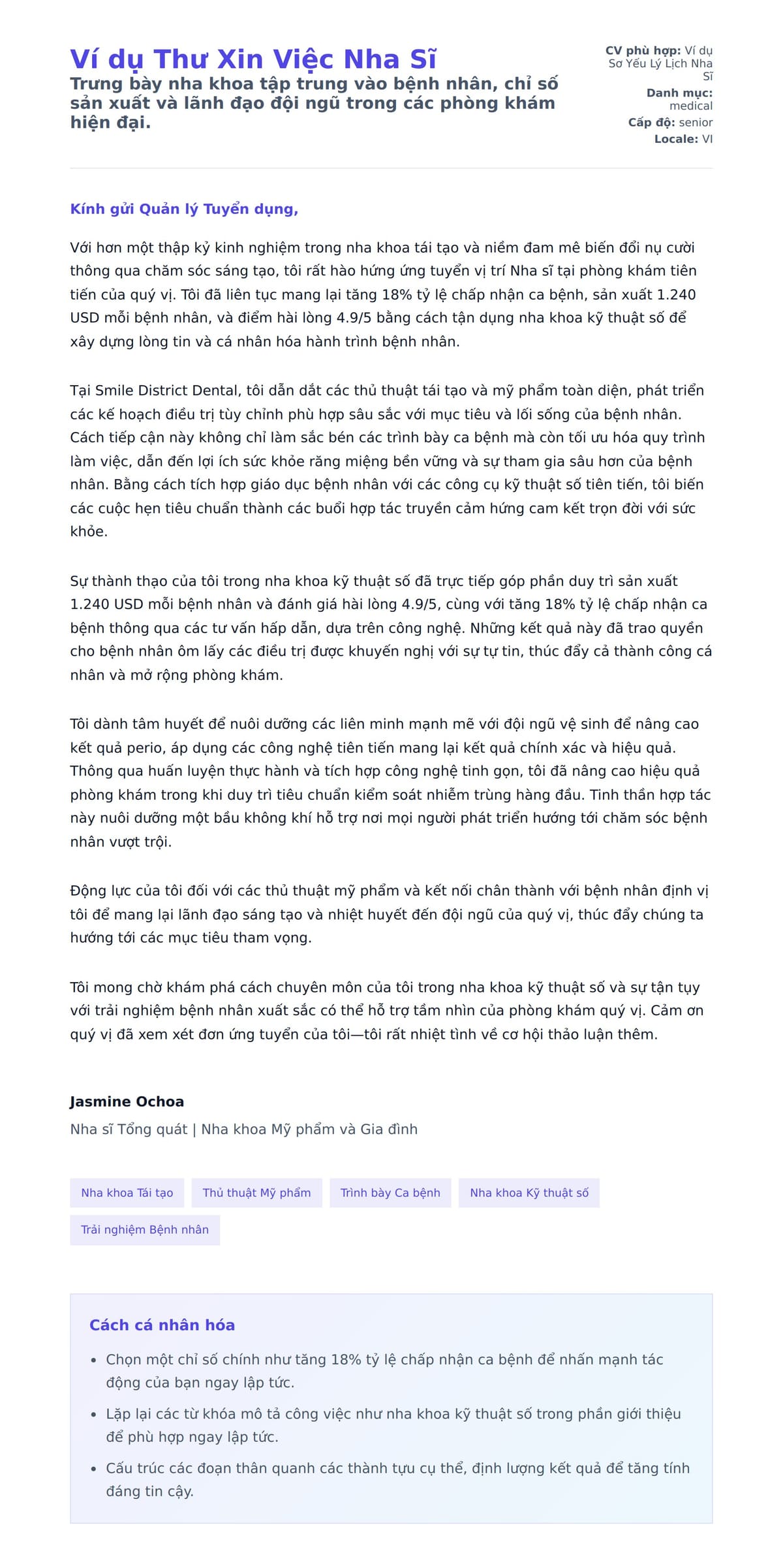 Ví dụ Thư Xin Việc Nha Sĩ
Trưng bày nha khoa tập trung vào bệnh nhân, chỉ số sản xuất và lãnh đạo đội ngũ trong các phòng khám hiện đại.

CV phù hợp: Ví dụ Sơ Yếu Lý Lịch Nha Sĩ
Danh mục: medical
Cấp độ: senior
Locale: VI

Kính gửi Quản lý Tuyển dụng,

Với hơn một thập kỷ kinh nghiệm trong nha khoa tái tạo và niềm đam mê biến đổi nụ cười thông qua chăm sóc sáng tạo, tôi rất hào hứng ứng tuyển vị trí Nha sĩ tại phòng khám tiên tiến của quý vị. Tôi đã liên tục mang lại tăng 18% tỷ lệ chấp nhận ca bệnh, sản xuất 1.240 USD mỗi bệnh nhân, và điểm hài lòng 4.9/5 bằng cách tận dụng nha khoa kỹ thuật số để xây dựng lòng tin và cá nhân hóa hành trình bệnh nhân.

Tại Smile District Dental, tôi dẫn dắt các thủ thuật tái tạo và mỹ phẩm toàn diện, phát triển các kế hoạch điều trị tùy chỉnh phù hợp sâu sắc với mục tiêu và lối sống của bệnh nhân. Cách tiếp cận này không chỉ làm sắc bén các trình bày ca bệnh mà còn tối ưu hóa quy trình làm việc, dẫn đến lợi ích sức khỏe răng miệng bền vững và sự tham gia sâu hơn của bệnh nhân. Bằng cách tích hợp giáo dục bệnh nhân với các công cụ kỹ thuật số tiên tiến, tôi biến các cuộc hẹn tiêu chuẩn thành các buổi hợp tác truyền cảm hứng cam kết trọn đời với sức khỏe.

Sự thành thạo của tôi trong nha khoa kỹ thuật số đã trực tiếp góp phần duy trì sản xuất 1.240 USD mỗi bệnh nhân và đánh giá hài lòng 4.9/5, cùng với tăng 18% tỷ lệ chấp nhận ca bệnh thông qua các tư vấn hấp dẫn, dựa trên công nghệ. Những kết quả này đã trao quyền cho bệnh nhân ôm lấy các điều trị được khuyến nghị với sự tự tin, thúc đẩy cả thành công cá nhân và mở rộng phòng khám.

Tôi dành tâm huyết để nuôi dưỡng các liên minh mạnh mẽ với đội ngũ vệ sinh để nâng cao kết quả perio, áp dụng các công nghệ tiên tiến mang lại kết quả chính xác và hiệu quả. Thông qua huấn luyện thực hành và tích hợp công nghệ tinh gọn, tôi đã nâng cao hiệu quả phòng khám trong khi duy trì tiêu chuẩn kiểm soát nhiễm trùng hàng đầu. Tinh thần hợp tác này nuôi dưỡng một bầu không khí hỗ trợ nơi mọi người phát triển hướng tới chăm sóc bệnh nhân vượt trội.

Động lực của tôi đối với các thủ thuật mỹ phẩm và kết nối chân thành với bệnh nhân định vị tôi để mang lại lãnh đạo sáng tạo và nhiệt huyết đến đội ngũ của quý vị, thúc đẩy chúng ta hướng tới các mục tiêu tham vọng.

Tôi mong chờ khám phá cách chuyên môn của tôi trong nha khoa kỹ thuật số và sự tận tụy với trải nghiệm bệnh nhân xuất sắc có thể hỗ trợ tầm nhìn của phòng khám quý vị. Cảm ơn quý vị đã xem xét đơn ứng tuyển của tôi—tôi rất nhiệt tình về cơ hội thảo luận thêm.

Jasmine Ochoa
Nha sĩ Tổng quát | Nha khoa Mỹ phẩm và Gia đình

Nha khoa Tái tạo
Thủ thuật Mỹ phẩm
Trình bày Ca bệnh
Nha khoa Kỹ thuật số
Trải nghiệm Bệnh nhân

Cách cá nhân hóa
• Chọn một chỉ số chính như tăng 18% tỷ lệ chấp nhận ca bệnh để nhấn mạnh tác động của bạn ngay lập tức.
• Lặp lại các từ khóa mô tả công việc như nha khoa kỹ thuật số trong phần giới thiệu để phù hợp ngay lập tức.
• Cấu trúc các đoạn thân quanh các thành tựu cụ thể, định lượng kết quả để tăng tính đáng tin cậy.